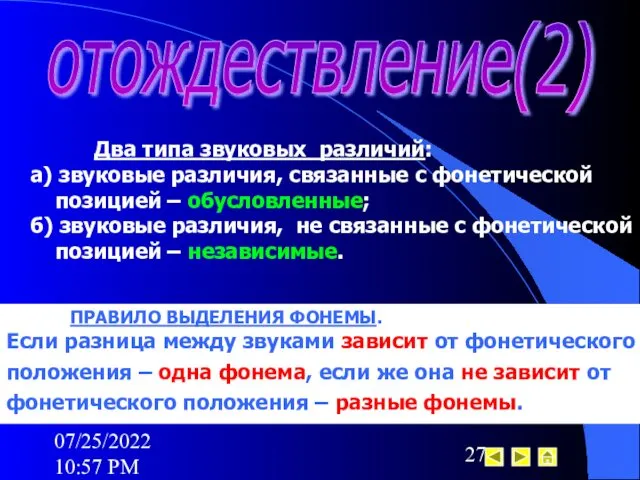 отождествление(2)

Два типа звуковых различий:
а) звуковые различия, связанные с фонетической позицией – обусловленные;
б) звуковые различия, не связанные с фонетической позицией – независимые.

ПРАВИЛО ВЫДЕЛЕНИЯ ФОНЕМЫ.
Если разница между звуками зависит от фонетического положения – одна фонема, если же она не зависит от фонетического положения – разные фонемы.

07/25/2022 10:57 PM

27